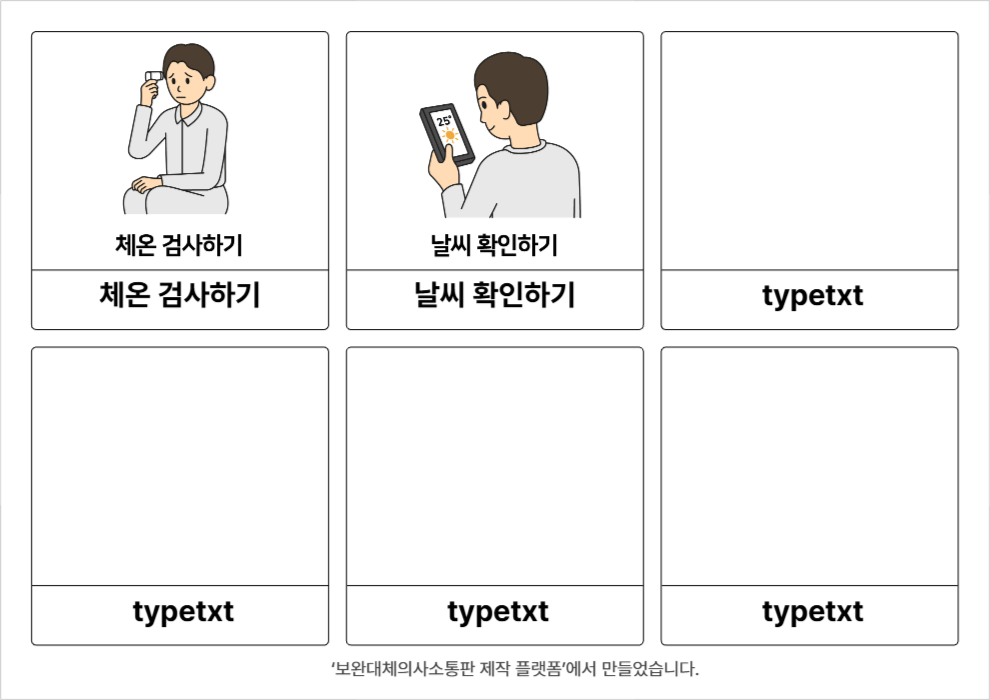 체온 검사하기

체온 검사하기

25°

날씨 확인하기

날씨 확인하기

typetxt

typetxt

typetxt

typetxt

'보완대체의사소통판 제작 플랫폼'에서 만들었습니다.